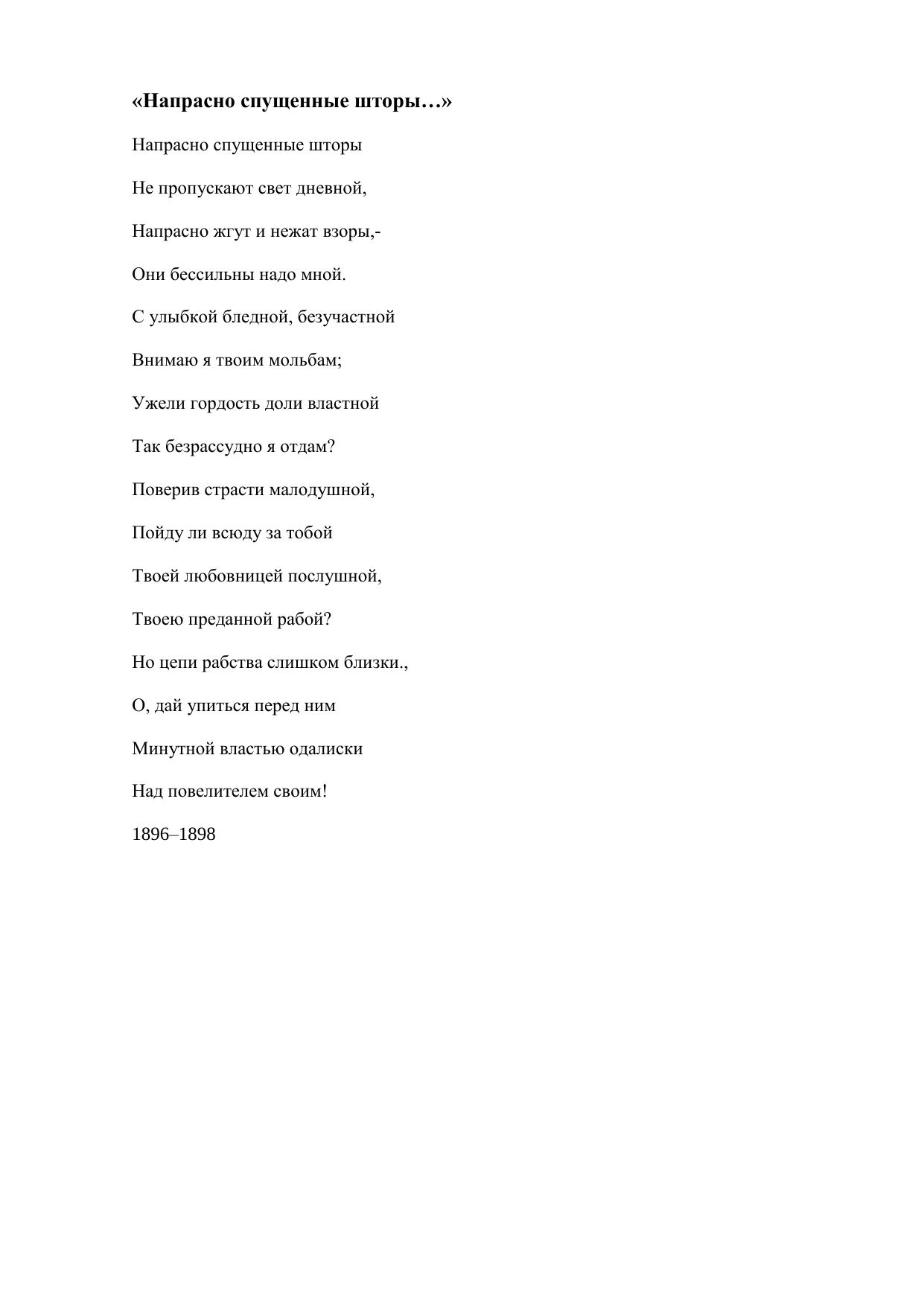 «Напрасно спущенные шторы…»

Напрасно спущенные шторы

Не пропускают свет дневной,

Напрасно жгут и нежат взоры,-

Они бессильны надо мной.

С улыбкой бледной, безучастной

Внимаю я твоим мольбам;

Ужели гордость доли властной

Так безрассудно я отдам?

Поверив страсти малодушной,

Пойду ли всюду за тобой

Твоей любовницей послушной,

Твоею преданной рабой?

Но цепи рабства слишком близки.,

О, дай упиться перед ним

Минутной властью одалиски

Над повелителем своим!

1896–1898